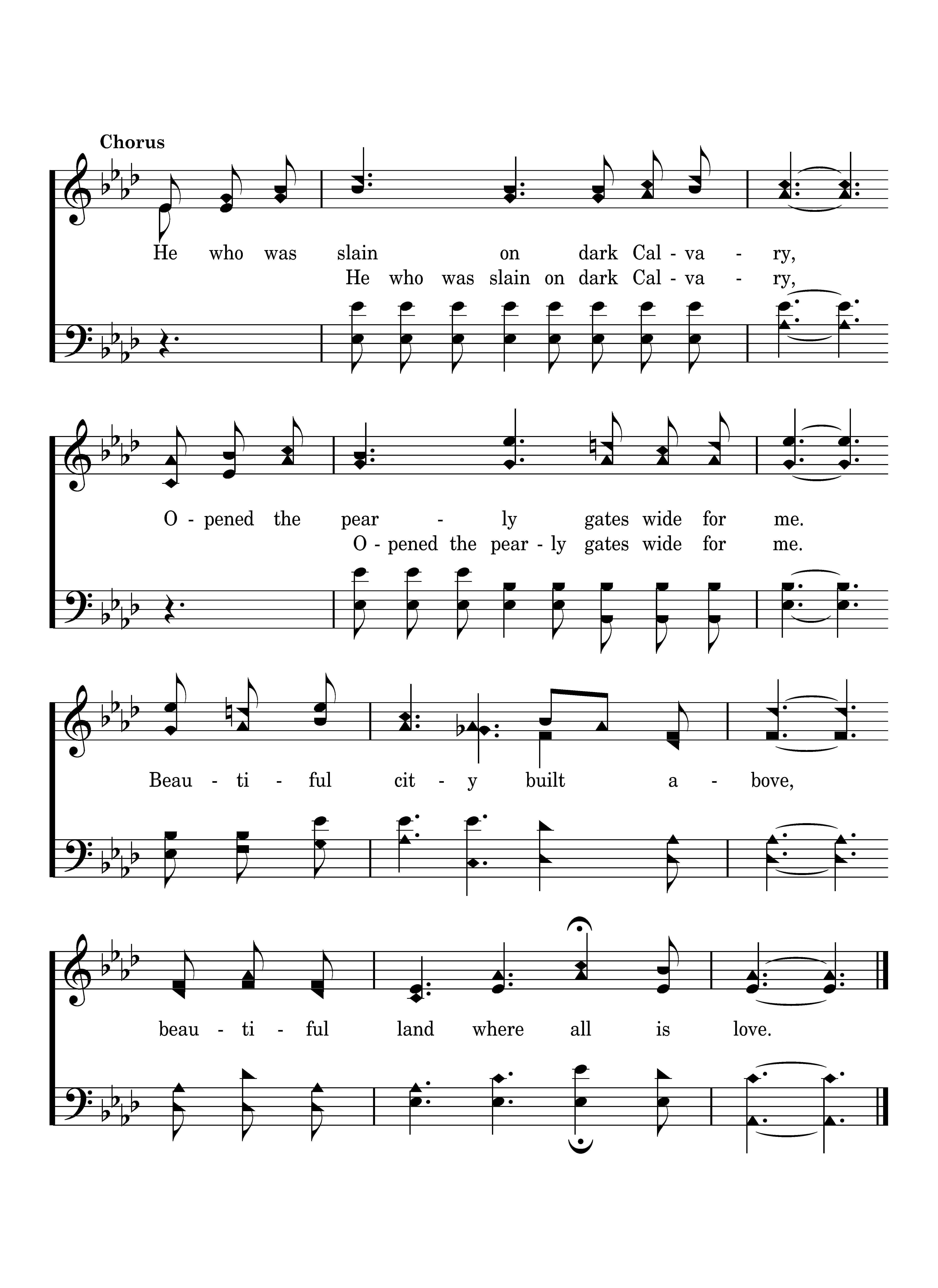 Chorus

He who was slain on dark Cal - va - ry,
He who was slain on dark Cal - va - ry,

O - pened the pear - ly gates wide for me.
O - pened the pear - ly gates wide for me.

Beau - ti - ful cit - y built a - bove,

beau - ti - ful land where all is love.